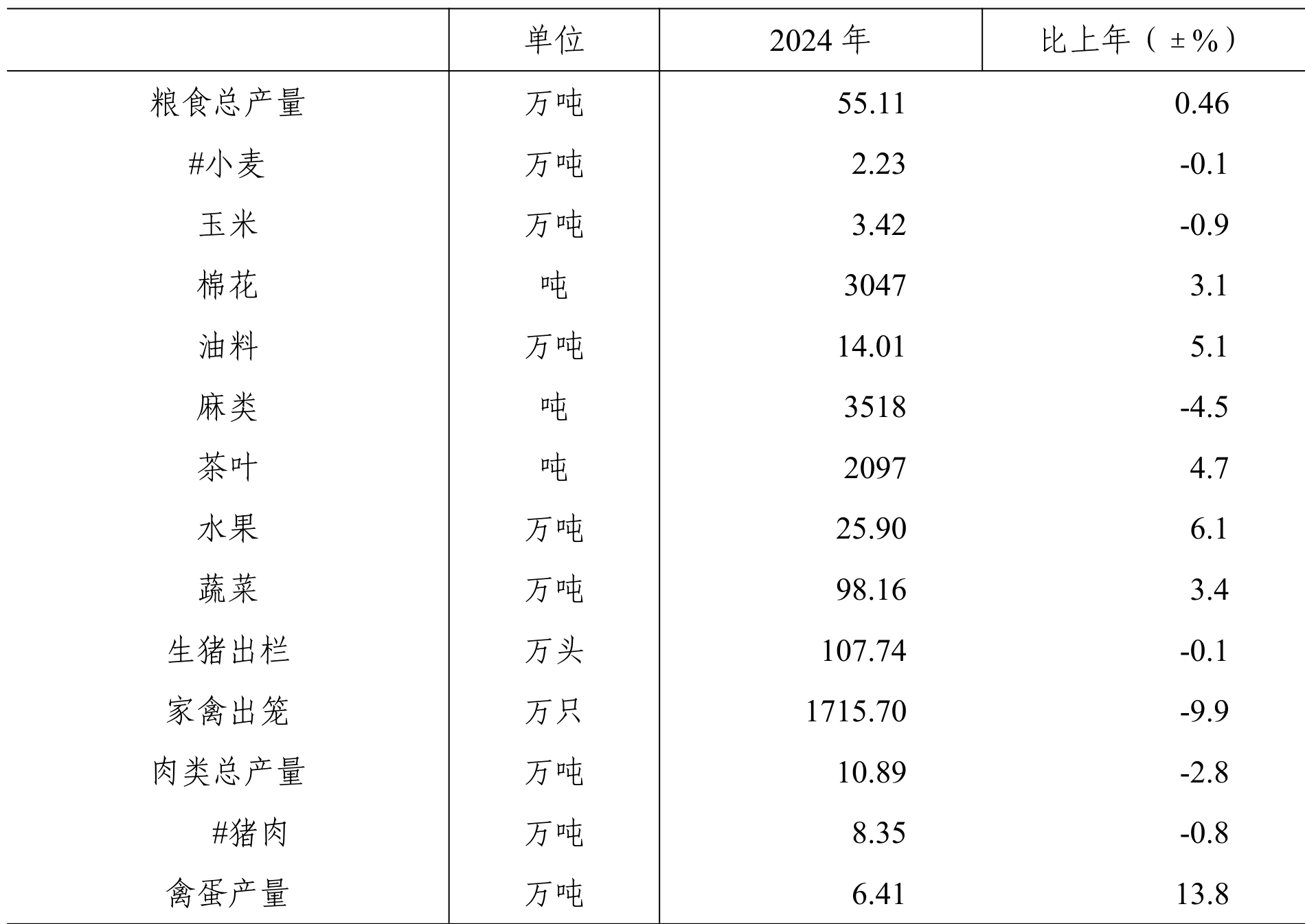 |  | 单位 | 2024 年 | 比上年（±%） |
|---|---|---|---|
| 粮食总产量 | 万吨 | 55.11 | 0.46 |
| #小麦 | 万吨 | 2.23 | -0.1 |
| 玉米 | 万吨 | 3.42 | -0.9 |
| 棉花 | 吨 | 3047 | 3.1 |
| 油料 | 万吨 | 14.01 | 5.1 |
| 麻类 | 吨 | 3518 | -4.5 |
| 茶叶 | 吨 | 2097 | 4.7 |
| 水果 | 万吨 | 25.90 | 6.1 |
| 蔬菜 | 万吨 | 98.16 | 3.4 |
| 生猪出栏 | 万头 | 107.74 | -0.1 |
| 家禽出笼 | 万只 | 1715.70 | -9.9 |
| 肉类总产量 | 万吨 | 10.89 | -2.8 |
| #猪肉 | 万吨 | 8.35 | -0.8 |
| 禽蛋产量 | 万吨 | 6.41 | 13.8 |